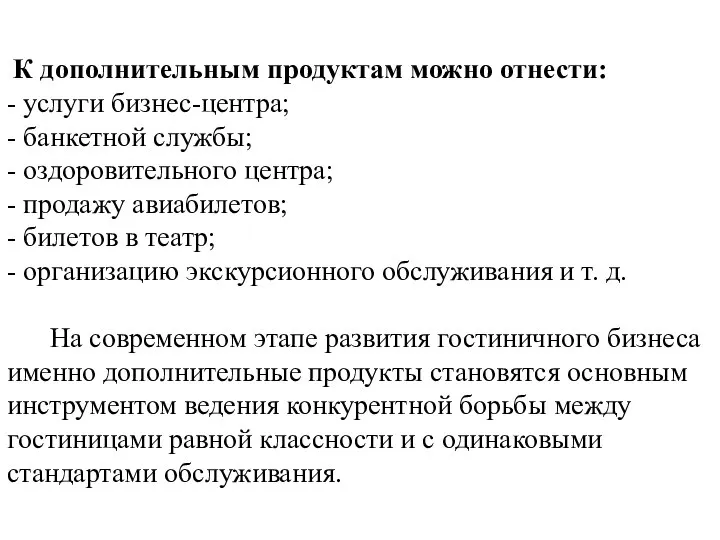 К дополнительным продуктам можно отнести:
- услуги бизнес-центра;
- банкетной службы;
- оздоровительного центра;
- продажу авиабилетов;
- билетов в театр;
- организацию экскурсионного обслуживания и т. д.

На современном этапе развития гостиничного бизнеса именно дополнительные продукты становятся основным инструментом ведения конкурентной борьбы между гостиницами равной классности и с одинаковыми стандартами обслуживания.